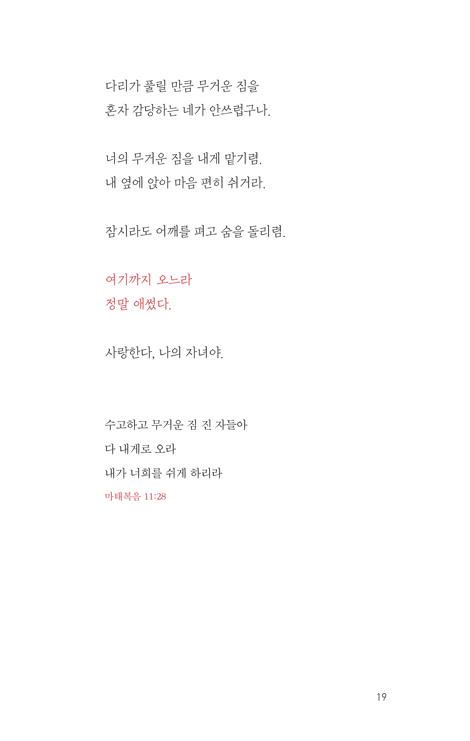 다리가 풀릴 만큼 무거운 짐을
혼자 감당하는 네가 안쓰럽구나.

너의 무거운 짐을 내게 맡기렴.
내 옆에 앉아 마음 편히 쉬거라.

잠시라도 어깨를 펴고 숨을 돌리렴.

여기까지 오느라
정말 애썼다.

사랑한다, 나의 자녀야.

수고하고 무거운 짐 진 자들아
다 내게로 오라
내가 너희를 쉬게 하리라
마태복음 11:28

19